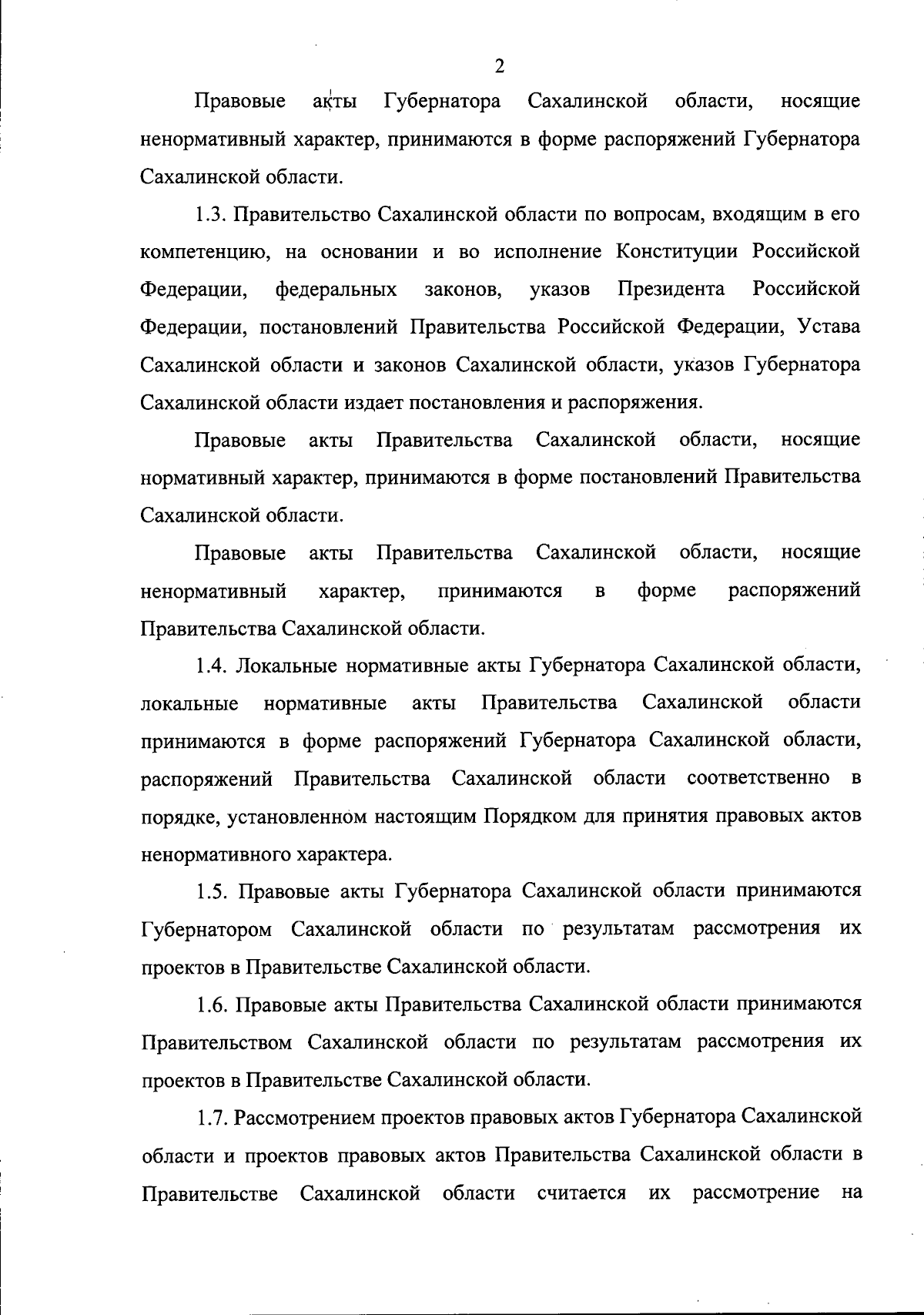 2

Правовые акты Губернатора Сахалинской области, носящие ненормативный характер, принимаются в форме распоряжений Губернатора Сахалинской области.

1.3. Правительство Сахалинской области по вопросам, входящим в его компетенцию, на основании и во исполнение Конституции Российской Федерации, федеральных законов, указов Президента Российской Федерации, постановлений Правительства Российской Федерации, Устава Сахалинской области и законов Сахалинской области, указов Губернатора Сахалинской области издает постановления и распоряжения.

Правовые акты Правительства Сахалинской области, носящие нормативный характер, принимаются в форме постановлений Правительства Сахалинской области.

Правовые акты Правительства Сахалинской области, носящие ненормативный характер, принимаются в форме распоряжений Правительства Сахалинской области.

1.4. Локальные нормативные акты Губернатора Сахалинской области, локальные нормативные акты Правительства Сахалинской области принимаются в форме распоряжений Губернатора Сахалинской области, распоряжений Правительства Сахалинской области соответственно в порядке, установленном настоящим Порядком для принятия правовых актов ненормативного характера.

1.5. Правовые акты Губернатора Сахалинской области принимаются Губернатором Сахалинской области по результатам рассмотрения их проектов в Правительстве Сахалинской области.

1.6. Правовые акты Правительства Сахалинской области принимаются Правительством Сахалинской области по результатам рассмотрения их проектов в Правительстве Сахалинской области.

1.7. Рассмотрением проектов правовых актов Губернатора Сахалинской области и проектов правовых актов Правительства Сахалинской области в Правительстве Сахалинской области считается их рассмотрение на